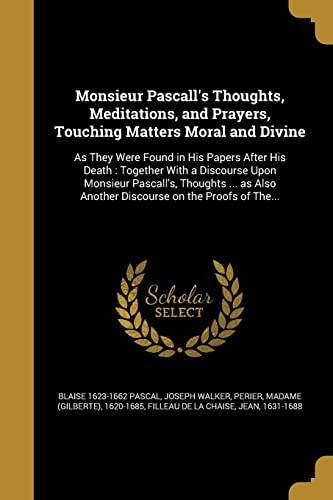 Monsieur Pascall's Thoughts, Meditations, and Prayers, Touching Matters Moral and Divine

As They Were Found in His Papers After His Death : Together With a Discourse Upon Monsieur Pascall's, Thoughts ... as Also Another Discourse on the Proofs of The...

Scholar SELECT

BLAISE 1623-1662 PASCAL, JOSEPH WALKER, PERIER, MADAME (GILBERTE), 1620-1685, FILLEAU DE LA CHAISE, JEAN, 1631-1688